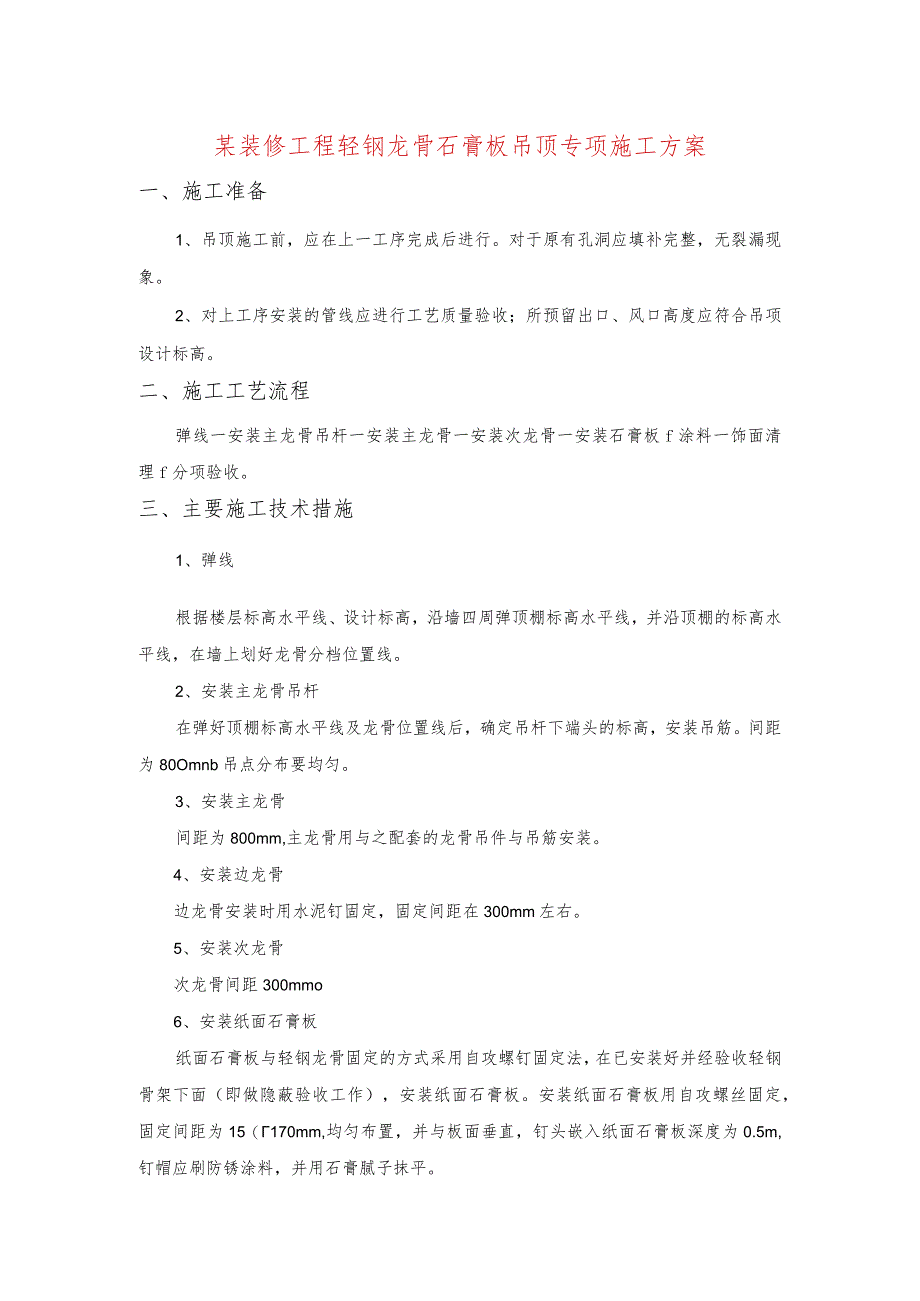 某装修工程轻钢龙骨石膏板吊顶专项施工方案

一、施工准备

1、吊顶施工前，应在上一工序完成后进行。对于原有孔洞应填补完整，无裂漏现象。

2、对上工序安装的管线应进行工艺质量验收；所预留出口、风口高度应符合吊项设计标高。

二、施工工艺流程

弹线一安装主龙骨吊杆一安装主龙骨一安装次龙骨一安装石膏板 f 涂料一饰面清理 f 分项验收。

三、主要施工技术措施

1、弹线

根据楼层标高水平线、设计标高，沿墙四周弹顶棚标高水平线，并沿顶棚的标高水平线，在墙上划好龙骨分档位置线。

2、安装主龙骨吊杆

在弹好顶棚标高水平线及龙骨位置线后，确定吊杆下端头的标高，安装吊筋。间距为 80Omnb 吊点分布要均匀。

3、安装主龙骨

间距为 800mm,主龙骨用与之配套的龙骨吊件与吊筋安装。

4、安装边龙骨

边龙骨安装时用水泥钉固定，固定间距在 300mm 左右。

5、安装次龙骨

次龙骨间距 300mmo

6、安装纸面石膏板

纸面石膏板与轻钢龙骨固定的方式采用自攻螺钉固定法，在已安装好并经验收轻钢骨架下面（即做隐蔽验收工作），安装纸面石膏板。安装纸面石膏板用自攻螺丝固定，固定间距为 15（Γ170mm,均匀布置，并与板面垂直，钉头嵌入纸面石膏板深度为 0.5m,钉帽应刷防锈涂料，并用石膏腻子抹平。